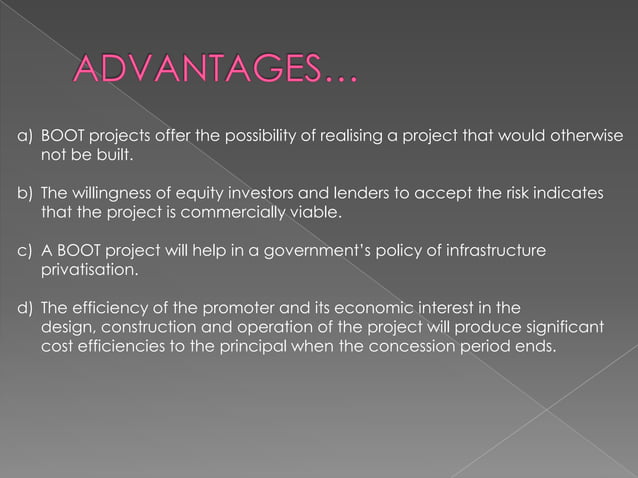 ADVANTAGES…

a) BOOT projects offer the possibility of realising a project that would otherwise not be built.

b) The willingness of equity investors and lenders to accept the risk indicates that the project is commercially viable.

c) A BOOT project will help in a government's policy of infrastructure privatisation.

d) The efficiency of the promoter and its economic interest in the design, construction and operation of the project will produce significant cost efficiencies to the principal when the concession period ends.